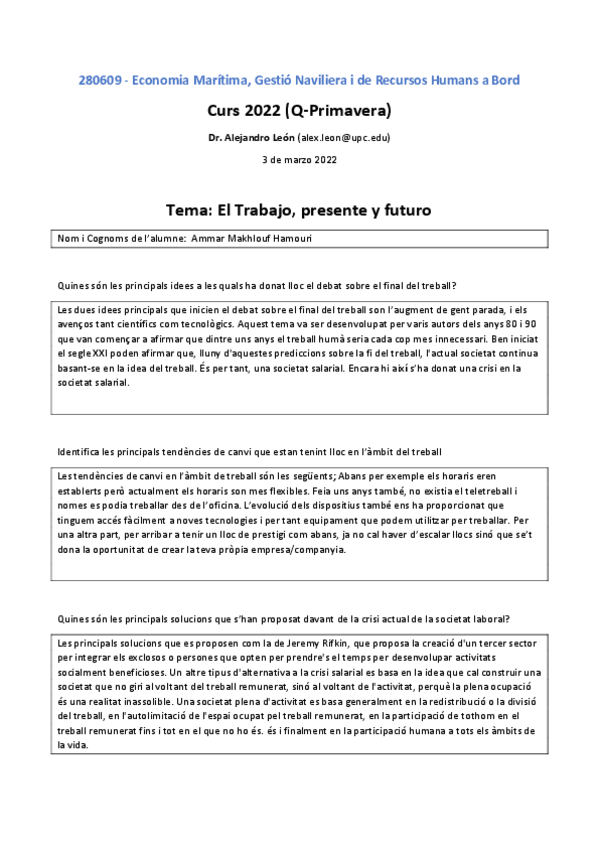 280609 - Economia Marítima, Gestió Naviliera i de Recursos Humans a Bord

Curs 2022 (Q-Primavera)

Dr. Alejandro León (alex.leon@upc.edu)

3 de marzo 2022

Tema: El Trabajo, presente y futuro

Nom i Cognoms de l'alumne: Ammar Makhlouf Hamouri

Quines són les principals idees a les quals ha donat lloc el debat sobre el final del treball?

Les dues idees principals que inicien el debat sobre el final del treball son l'augment de gent parada, i els avenços tant científics com tecnològics. Aquest tema va ser desenvolupat per varis autors dels anys 80 i 90 que van començar a afirmar que dintre uns anys el treball humà seria cada cop mes innecessari. Ben iniciat el segle XXI poden afirmar que, lluny d'aquestes prediccions sobre la fi del treball, l'actual societat continua basant-se en la idea del treball. És per tant, una societat salarial. Encara hi així s'ha donat una crisi en la societat salarial.

Identifica les principals tendències de canvi que estan tenint lloc en l'àmbit del treball

Les tendències de canvi en l'àmbit de treball són les següents; Abans per exemple els horaris eren establerts però actualment els horaris son mes flexibles. Feia uns anys també, no existia el teletreball i nomes es podia treballar des de l'oficina. L'evolució dels dispositius també ens ha proporcionat que tinguem accés fàcilment a noves tecnologies i per tant equipament que podem utilitzar per treballar. Per una altra part, per arribar a tenir un lloc de prestigi com abans, ja no cal haver d'escalar llocs sinó que se't dona la oportunitat de crear la teva pròpia empresa/companyia.

Quines són les principals solucions que s'han proposat davant de la crisi actual de la societat laboral?

Les principals solucions que es proposen com la de Jeremy Rifkin, que proposa la creació d'un tercer sector per integrar els exclosos o persones que opten per prendre's el temps per desenvolupar activitats socialment beneficioses. Un altre tipus d'alternativa a la crisi salarial es basa en la idea que cal construir una societat que no giri al voltant del treball remunerat, sinó al voltant de l'activitat, perquè la plena ocupació és una realitat inassolible. Una societat plena d'activitat es basa generalment en la redistribució o la divisió del treball, en l'autolimitació de l'espai ocupat pel treball remunerat, en la participació de tothom en el treball remunerat fins i tot en el que no ho és. és i finalment en la participació humana a tots els àmbits de la vida.